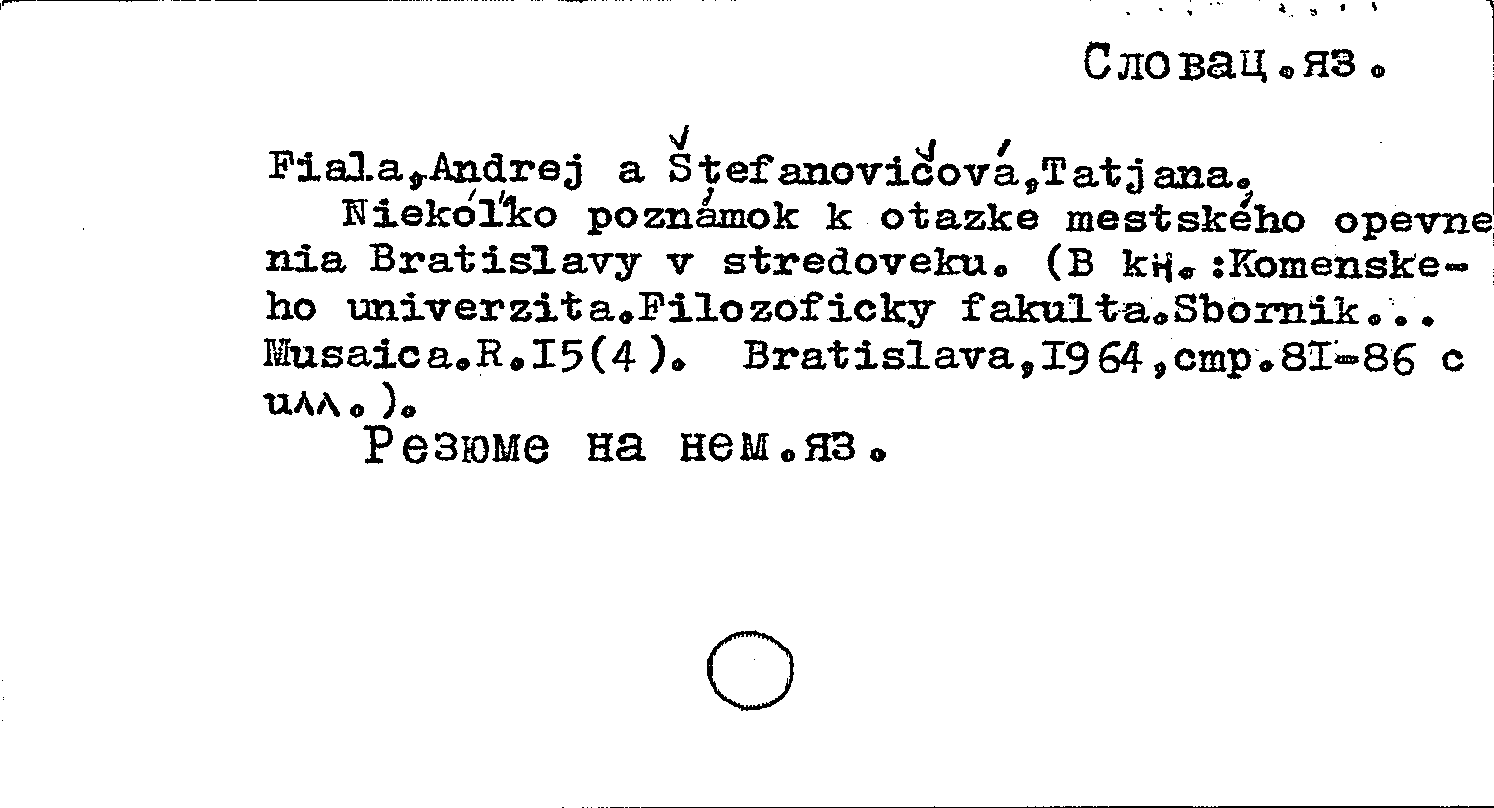 Словац.яз.

Fiala,Andrej a Štefanovičová,Tatjana.
Niekoľko poznámok k otazke mestského opevnenia Bratislavy v stredoveku. (В кн.:Komenskeho univerzita.Filozoficky fakulta.Sbornik... Musaica.R.I5(4). Bratislava,I964,стр.8I-86 с илл.).
Резюме на нем.яз.